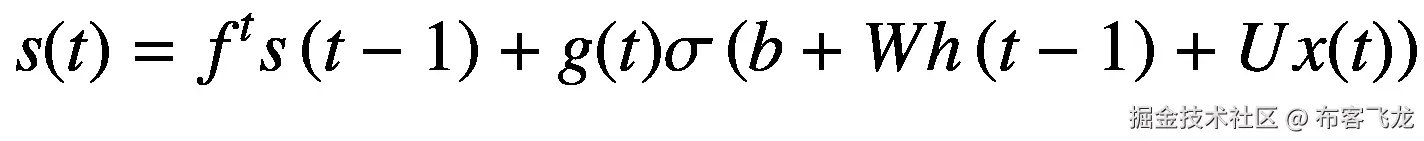 $s(t) = f^t s(t-1) + g(t)\sigma(b + Wh(t-1) + Ux(t))$

掘金技术社区 @ 布客飞龙